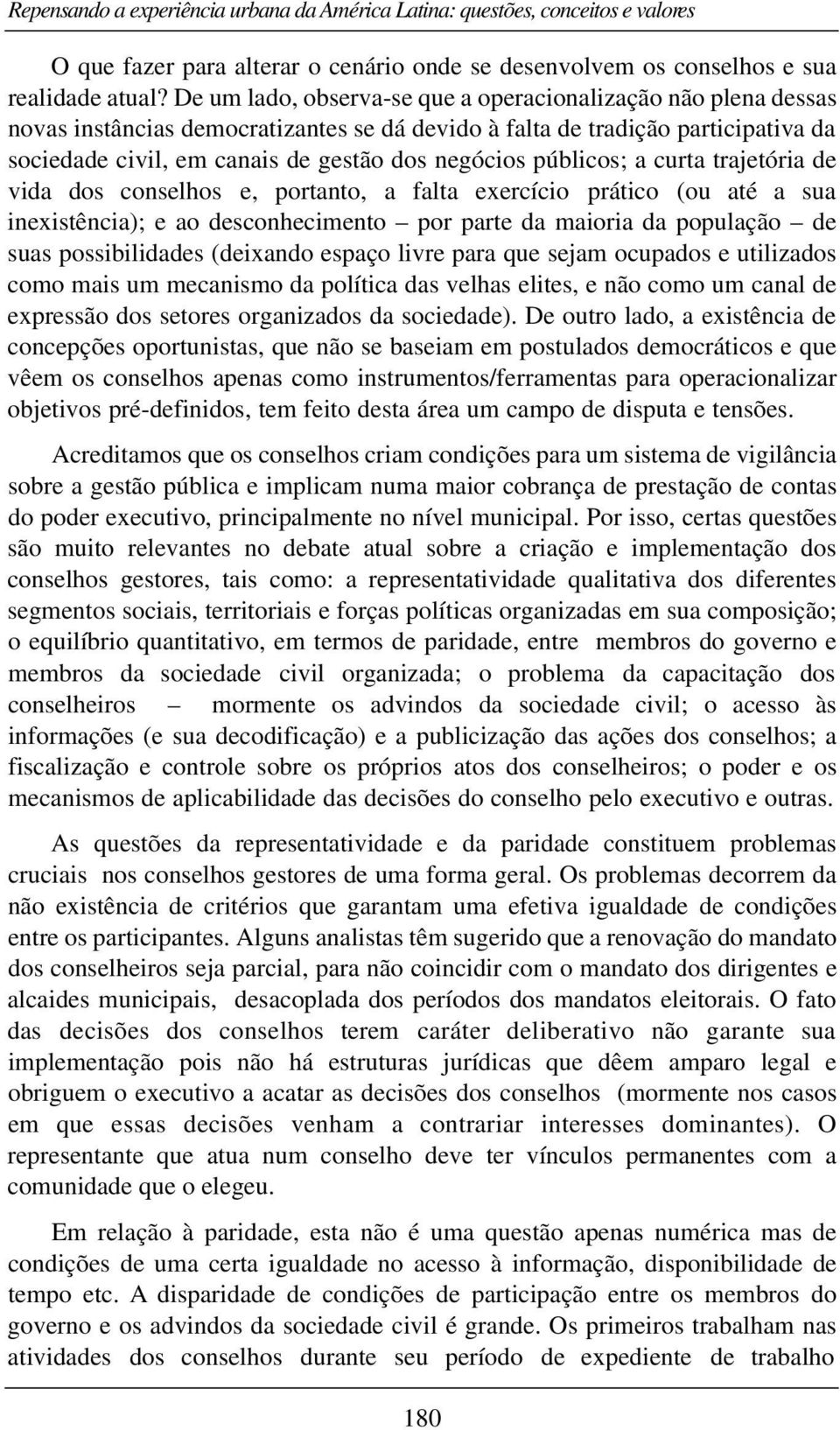 Repensando a experiência urbana da América Latina: questões, conceitos e valores

O que fazer para alterar o cenário onde se desenvolvem os conselhos e sua realidade atual? De um lado, observa-se que a operacionalização não plena dessas novas instâncias democratizantes se dá devido à falta de tradição participativa da sociedade civil, em canais de gestão dos negócios públicos; a curta trajetória de vida dos conselhos e, portanto, a falta exercício prático (ou até a sua inexistência); e ao desconhecimento – por parte da maioria da população – de suas possibilidades (deixando espaço livre para que sejam ocupados e utilizados como mais um mecanismo da política das velhas elites, e não como um canal de expressão dos setores organizados da sociedade). De outro lado, a existência de concepções oportunistas, que não se baseiam em postulados democráticos e que vêem os conselhos apenas como instrumentos/ferramentas para operacionalizar objetivos pré-definidos, tem feito desta área um campo de disputa e tensões.

Acreditamos que os conselhos criam condições para um sistema de vigilância sobre a gestão pública e implicam numa maior cobrança de prestação de contas do poder executivo, principalmente no nível municipal. Por isso, certas questões são muito relevantes no debate atual sobre a criação e implementação dos conselhos gestores, tais como: a representatividade qualitativa dos diferentes segmentos sociais, territoriais e forças políticas organizadas em sua composição; o equilíbrio quantitativo, em termos de paridade, entre membros do governo e membros da sociedade civil organizada; o problema da capacitação dos conselheiros – mormente os advindos da sociedade civil; o acesso às informações (e sua decodificação) e a publicização das ações dos conselhos; a fiscalização e controle sobre os próprios atos dos conselheiros; o poder e os mecanismos de aplicabilidade das decisões do conselho pelo executivo e outras.

As questões da representatividade e da paridade constituem problemas cruciais nos conselhos gestores de uma forma geral. Os problemas decorrem da não existência de critérios que garantam uma efetiva igualdade de condições entre os participantes. Alguns analistas têm sugerido que a renovação do mandato dos conselheiros seja parcial, para não coincidir com o mandato dos dirigentes e alcaides municipais, desacoplada dos períodos dos mandatos eleitorais. O fato das decisões dos conselhos terem caráter deliberativo não garante sua implementação pois não há estruturas jurídicas que dêem amparo legal e obriguem o executivo a acatar as decisões dos conselhos (mormente nos casos em que essas decisões venham a contrariar interesses dominantes). O representante que atua num conselho deve ter vínculos permanentes com a comunidade que o elegeu.

Em relação à paridade, esta não é uma questão apenas numérica mas de condições de uma certa igualdade no acesso à informação, disponibilidade de tempo etc. A disparidade de condições de participação entre os membros do governo e os advindos da sociedade civil é grande. Os primeiros trabalham nas atividades dos conselhos durante seu período de expediente de trabalho

180